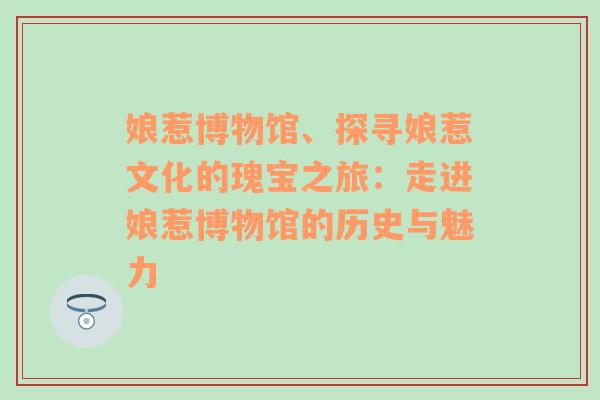 娘惹博物馆、探寻娘惹文化的瑰宝之旅：走进娘惹博物馆的历史与魅力